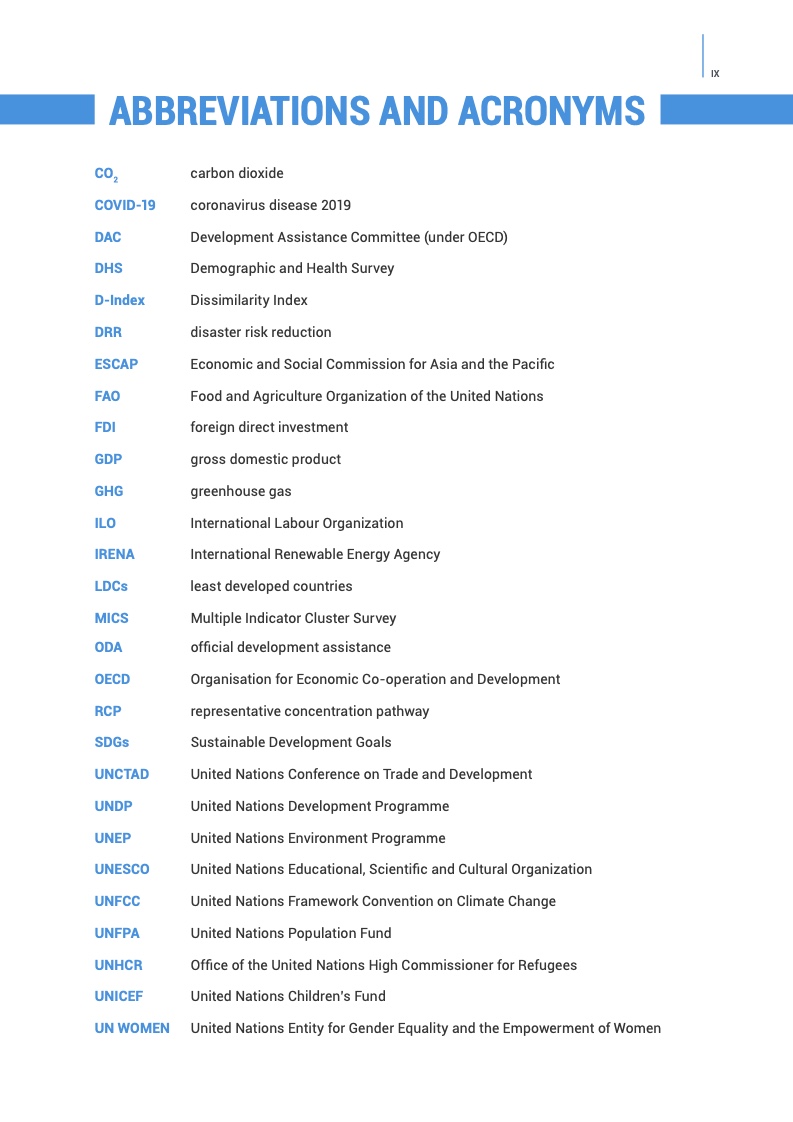 IX

ABBREVIATIONS AND ACRONYMS

| | |
|---|---|
| $CO_2$ | carbon dioxide |
| COVID-19 | coronavirus disease 2019 |
| DAC | Development Assistance Committee (under OECD) |
| DHS | Demographic and Health Survey |
| D-Index | Dissimilarity Index |
| DRR | disaster risk reduction |
| ESCAP | Economic and Social Commission for Asia and the Pacific |
| FAO | Food and Agriculture Organization of the United Nations |
| FDI | foreign direct investment |
| GDP | gross domestic product |
| GHG | greenhouse gas |
| ILO | International Labour Organization |
| IRENA | International Renewable Energy Agency |
| LDCs | least developed countries |
| MICS | Multiple Indicator Cluster Survey |
| ODA | official development assistance |
| OECD | Organisation for Economic Co-operation and Development |
| RCP | representative concentration pathway |
| SDGs | Sustainable Development Goals |
| UNCTAD | United Nations Conference on Trade and Development |
| UNDP | United Nations Development Programme |
| UNEP | United Nations Environment Programme |
| UNESCO | United Nations Educational, Scientific and Cultural Organization |
| UNFCC | United Nations Framework Convention on Climate Change |
| UNFPA | United Nations Population Fund |
| UNHCR | Office of the United Nations High Commissioner for Refugees |
| UNICEF | United Nations Children's Fund |
| UN WOMEN | United Nations Entity for Gender Equality and the Empowerment of Women |